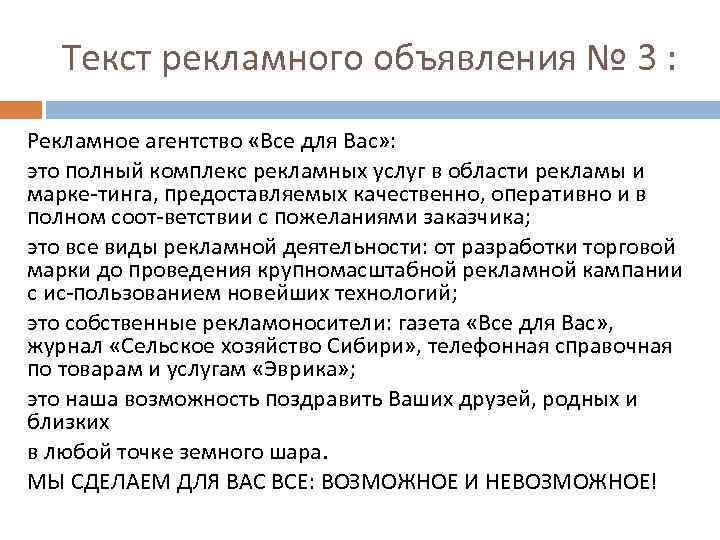 Текст рекламного объявления № 3 :

Рекламное агентство «Все для Вас»:

это полный комплекс рекламных услуг в области рекламы и марке-тинга, предоставляемых качественно, оперативно и в полном соот-ветствии с пожеланиями заказчика;

это все виды рекламной деятельности: от разработки торговой марки до проведения крупномасштабной рекламной кампании с ис-пользованием новейших технологий;

это собственные рекламоносители: газета «Все для Вас», журнал «Сельское хозяйство Сибири», телефонная справочная по товарам и услугам «Эврика»;

это наша возможность поздравить Ваших друзей, родных и близких

в любой точке земного шара.

МЫ СДЕЛАЕМ ДЛЯ ВАС ВСЕ: ВОЗМОЖНОЕ И НЕВОЗМОЖНОЕ!